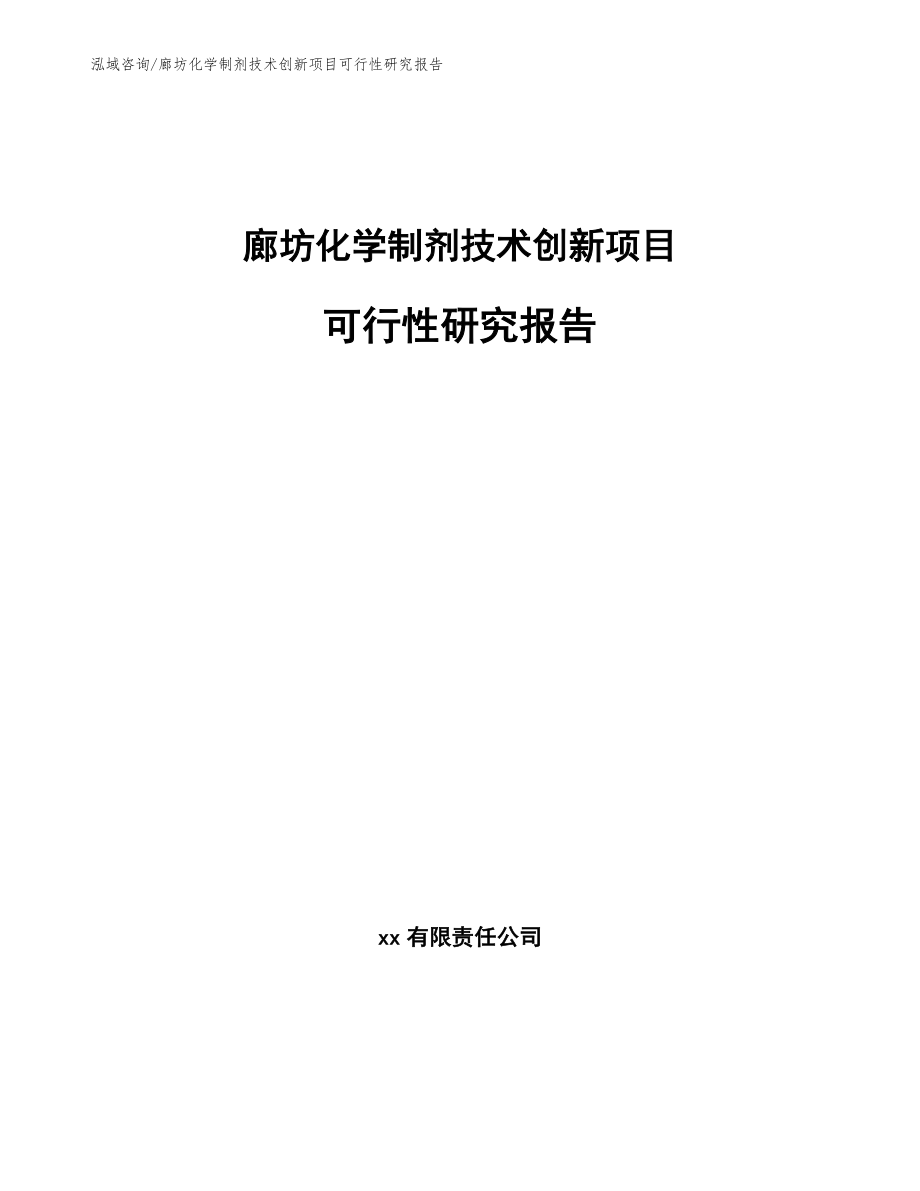 泓域咨询/廊坊化学制剂技术创新项目可行性研究报告

廊坊化学制剂技术创新项目

可行性研究报告

xx 有限责任公司